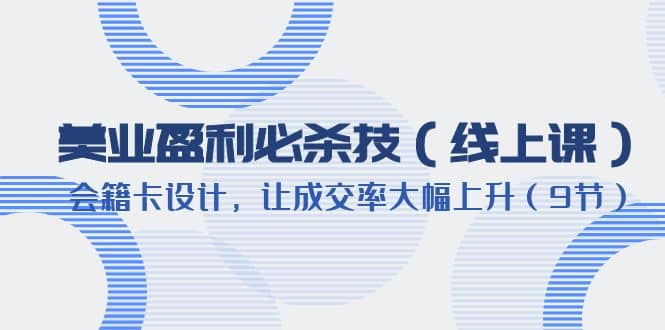 美业盈利必杀技（线上课）

会籍卡设计，让成交率大幅上升（9节）